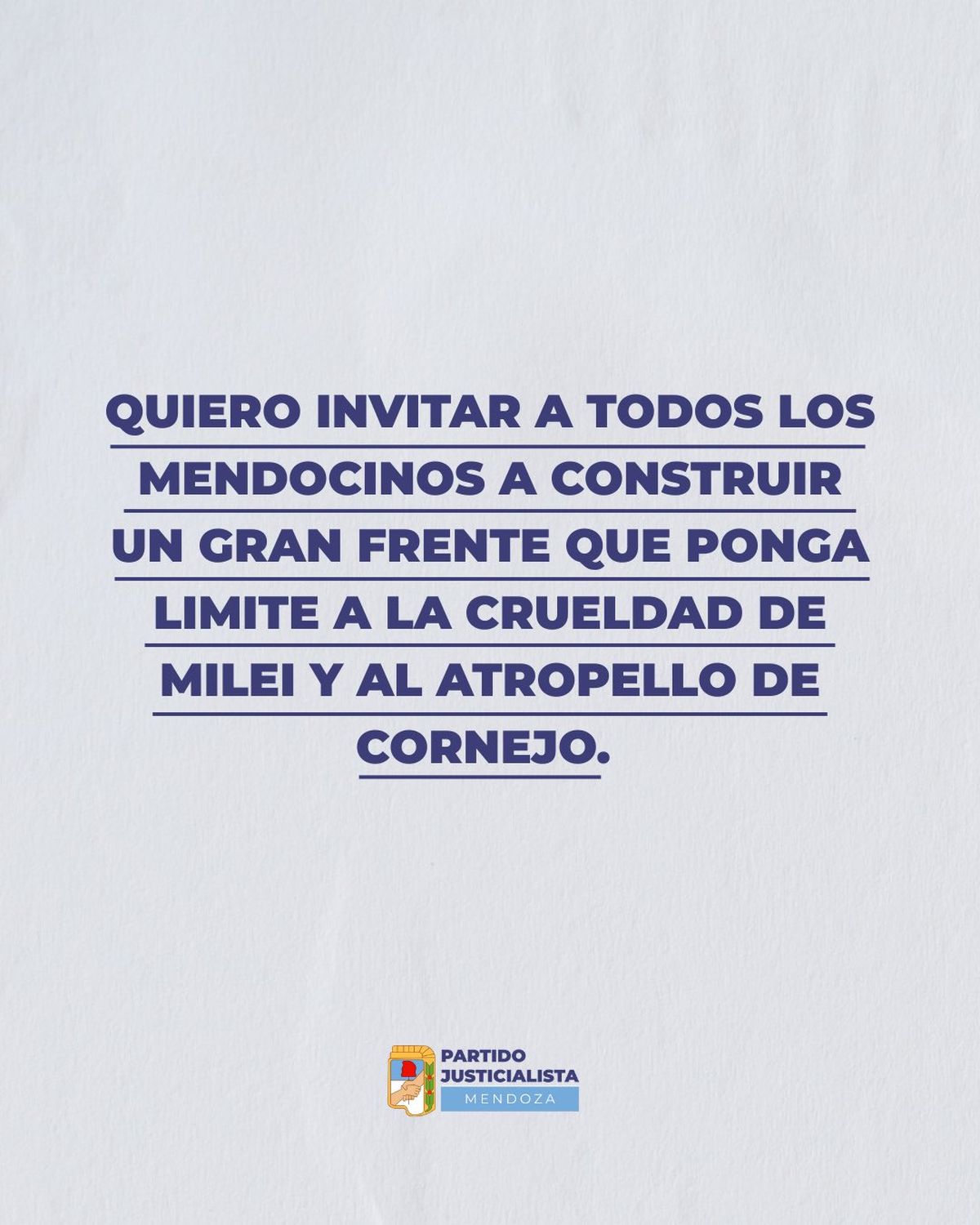 QUIERO INVITAR A TODOS LOS MENDOCINOS A CONSTRUIR UN GRAN FRENTE QUE PONGA LIMITE A LA CRUELDAD DE MILEI Y AL ATROPELLO DE CORNEJO.

PARTIDO JUSTICIALISTA
MENDOZA